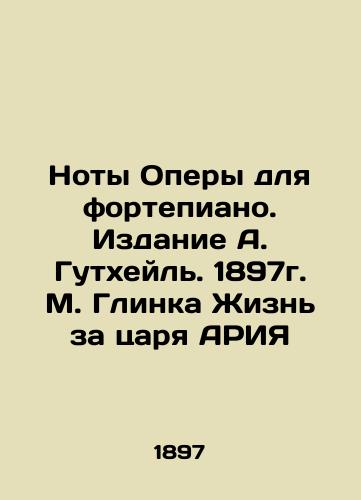 Ноты Оперы для фортепиано. Издание А. Гутхейль. 1897г. М. Глинка Жизнь за царя АРИЯ

1897